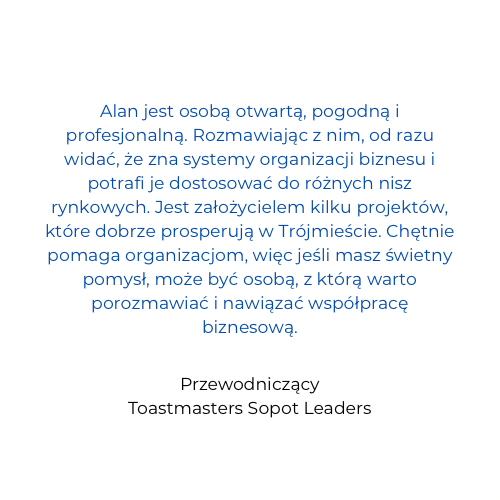 Alan jest osobą otwartą, pogodną i profesjonalną. Rozmawiając z nim, od razu widać, że zna systemy organizacji biznesu i potrafi je dostosować do różnych nisz rynkowych. Jest założycielem kilku projektów, które dobrze prosperują w Trójmieście. Chętnie pomaga organizacjom, więc jeśli masz świetny pomysł, może być osobą, z którą warto porozmawiać i nawiązać współpracę biznesową.

Przewodniczący
Toastmasters Sopot Leaders